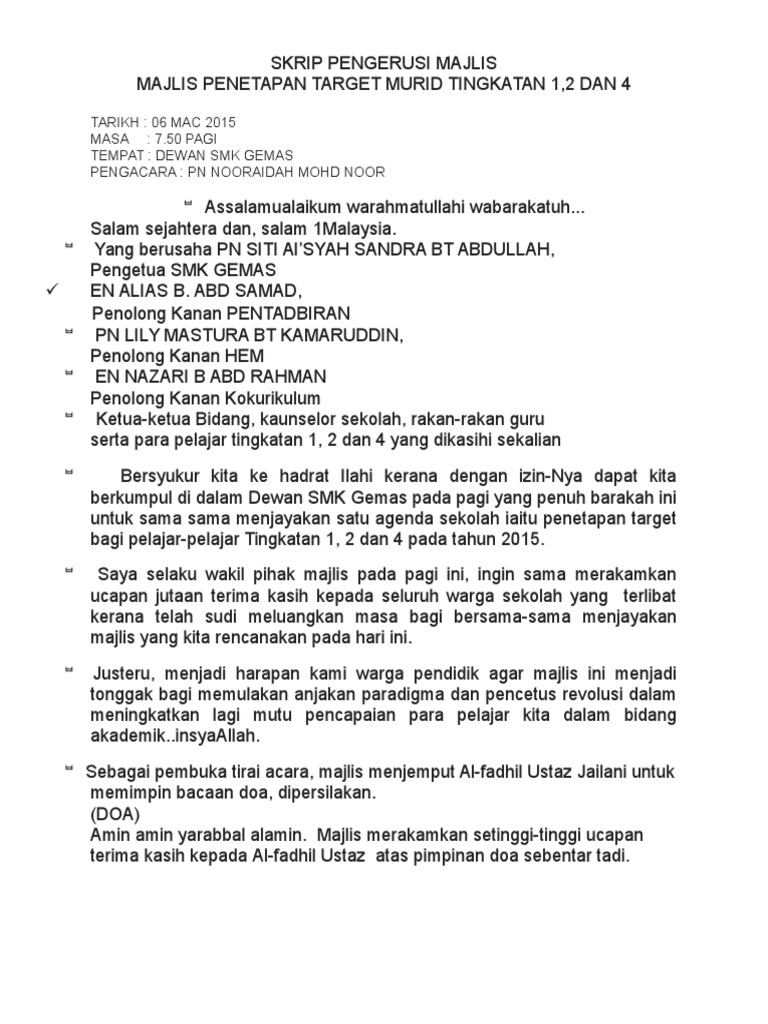 SKRIP PENGERUSI MAJLIS
MAJLIS PENETAPAN TARGET MURID TINGKATAN 1,2 DAN 4

TARIKH : 06 MAC 2015
MASA : 7.50 PAGI
TEMPAT : DEWAN SMK GEMAS
PENGACARA : PN NOORAIDAH MOHD NOOR

Assalamualaikum warahmatullahi wabarakatuh...
Salam sejahtera dan, salam 1Malaysia.
Yang berusaha PN SITI AI'SYAH SANDRA BT ABDULLAH,
Pengetua SMK GEMAS
✓ EN ALIAS B. ABD SAMAD,
Penolong Kanan PENTADBIRAN
PN LILY MASTURA BT KAMARUDDIN,
Penolong Kanan HEM
EN NAZARI B ABD RAHMAN
Penolong Kanan Kokurikulum
Ketua-ketua Bidang, kaunselor sekolah, rakan-rakan guru serta para pelajar tingkatan 1, 2 dan 4 yang dikasihi sekalian

Bersyukur kita ke hadrat Ilahi kerana dengan izin-Nya dapat kita berkumpul di dalam Dewan SMK Gemas pada pagi yang penuh barakah ini untuk sama sama menjayakan satu agenda sekolah iaitu penetapan target bagi pelajar-pelajar Tingkatan 1, 2 dan 4 pada tahun 2015.

Saya selaku wakil pihak majlis pada pagi ini, ingin sama merakamkan ucapan jutaan terima kasih kepada seluruh warga sekolah yang terlibat kerana telah sudi meluangkan masa bagi bersama-sama menjayakan majlis yang kita rencanakan pada hari ini.

Justeru, menjadi harapan kami warga pendidik agar majlis ini menjadi tonggak bagi memulakan anjakan paradigma dan pencetus revolusi dalam meningkatkan lagi mutu pencapaian para pelajar kita dalam bidang akademik..insyaAllah.

Sebagai pembuka tirai acara, majlis menjemput Al-fadhil Ustaz Jailani untuk memimpin bacaan doa, dipersilakan.
(DOA)
Amin amin yarabbal alamin. Majlis merakamkan setinggi-tinggi ucapan terima kasih kepada Al-fadhil Ustaz atas pimpinan doa sebentar tadi.